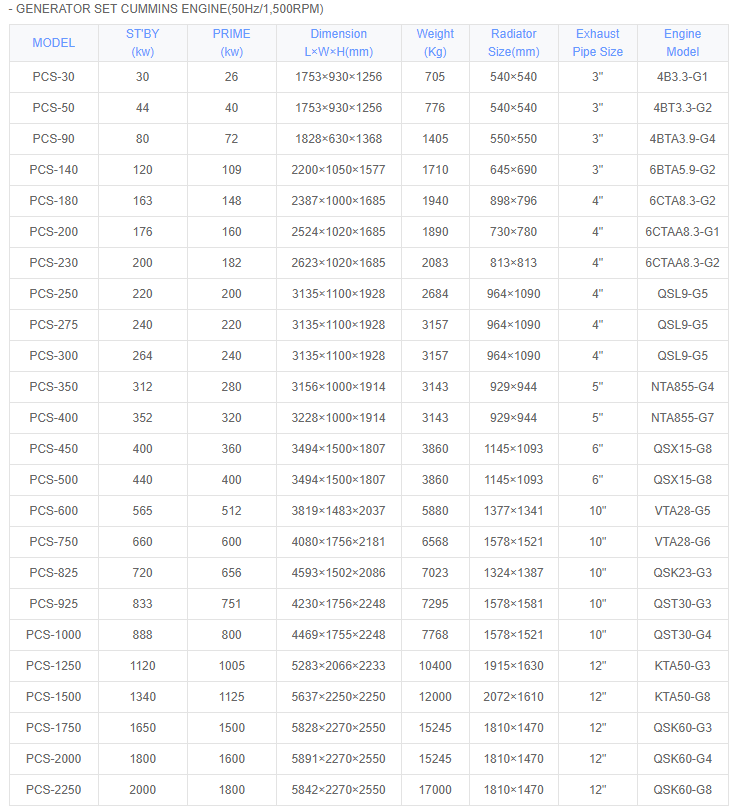 - GENERATOR SET CUMMINS ENGINE(50Hz/1,500RPM)

| MODEL | ST'BY (kw) | PRIME (kw) | Dimension L×W×H(mm) | Weight (Kg) | Radiator Size(mm) | Exhaust Pipe Size | Engine Model |
|---|---|---|---|---|---|---|---|
| PCS-30 | 30 | 26 | 1753×930×1256 | 705 | 540×540 | 3" | 4B3.3-G1 |
| PCS-50 | 44 | 40 | 1753×930×1256 | 776 | 540×540 | 3" | 4BT3.3-G2 |
| PCS-90 | 80 | 72 | 1828×630×1368 | 1405 | 550×550 | 3" | 4BTA3.9-G4 |
| PCS-140 | 120 | 109 | 2200×1050×1577 | 1710 | 645×690 | 3" | 6BTA5.9-G2 |
| PCS-180 | 163 | 148 | 2387×1000×1685 | 1940 | 898×796 | 4" | 6CTA8.3-G2 |
| PCS-200 | 176 | 160 | 2524×1020×1685 | 1890 | 730×780 | 4" | 6CTAA8.3-G1 |
| PCS-230 | 200 | 182 | 2623×1020×1685 | 2083 | 813×813 | 4" | 6CTAA8.3-G2 |
| PCS-250 | 220 | 200 | 3135×1100×1928 | 2684 | 964×1090 | 4" | QSL9-G5 |
| PCS-275 | 240 | 220 | 3135×1100×1928 | 3157 | 964×1090 | 4" | QSL9-G5 |
| PCS-300 | 264 | 240 | 3135×1100×1928 | 3157 | 964×1090 | 4" | QSL9-G5 |
| PCS-350 | 312 | 280 | 3156×1000×1914 | 3143 | 929×944 | 5" | NTA855-G4 |
| PCS-400 | 352 | 320 | 3228×1000×1914 | 3143 | 929×944 | 5" | NTA855-G7 |
| PCS-450 | 400 | 360 | 3494×1500×1807 | 3860 | 1145×1093 | 6" | QSX15-G8 |
| PCS-500 | 440 | 400 | 3494×1500×1807 | 3860 | 1145×1093 | 6" | QSX15-G8 |
| PCS-600 | 565 | 512 | 3819×1483×2037 | 5880 | 1377×1341 | 10" | VTA28-G5 |
| PCS-750 | 660 | 600 | 4080×1756×2181 | 6568 | 1578×1521 | 10" | VTA28-G6 |
| PCS-825 | 720 | 656 | 4593×1502×2086 | 7023 | 1324×1387 | 10" | QSK23-G3 |
| PCS-925 | 833 | 751 | 4230×1756×2248 | 7295 | 1578×1581 | 10" | QST30-G3 |
| PCS-1000 | 888 | 800 | 4469×1755×2248 | 7768 | 1578×1521 | 10" | QST30-G4 |
| PCS-1250 | 1120 | 1005 | 5283×2066×2233 | 10400 | 1915×1630 | 12" | KTA50-G3 |
| PCS-1500 | 1340 | 1125 | 5637×2250×2250 | 12000 | 2072×1610 | 12" | KTA50-G8 |
| PCS-1750 | 1650 | 1500 | 5828×2270×2550 | 15245 | 1810×1470 | 12" | QSK60-G3 |
| PCS-2000 | 1800 | 1600 | 5891×2270×2550 | 15245 | 1810×1470 | 12" | QSK60-G4 |
| PCS-2250 | 2000 | 1800 | 5842×2270×2550 | 17000 | 1810×1470 | 12" | QSK60-G8 |